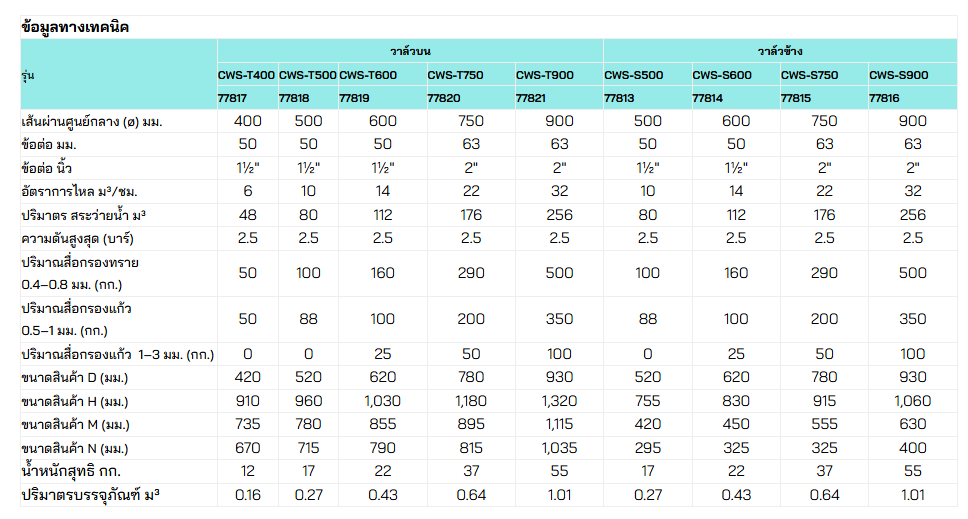 ข้อมูลทางเทคนิค

| รุ่น | วาล์วบน | | | | | วาล์วข้าง | | | |
|---|---|---|---|---|---|---|---|---|---|
| | CWS-T400 | CWS-T500 | CWS-T600 | CWS-T750 | CWS-T900 | CWS-S500 | CWS-S600 | CWS-S750 | CWS-S900 |
| | 77817 | 77818 | 77819 | 77820 | 77821 | 77813 | 77814 | 77815 | 77816 |
| เส้นผ่านศูนย์กลาง (ø) มม. | 400 | 500 | 600 | 750 | 900 | 500 | 600 | 750 | 900 |
| ข้อต่อ มม. | 50 | 50 | 50 | 63 | 63 | 50 | 50 | 63 | 63 |
| ข้อต่อ นิ้ว | 1½" | 1½" | 1½" | 2" | 2" | 1½" | 1½" | 2" | 2" |
| อัตราการไหล ม³/ชม. | 6 | 10 | 14 | 22 | 32 | 10 | 14 | 22 | 32 |
| ปริมาตร สระว่ายน้ำ ม³ | 48 | 80 | 112 | 176 | 256 | 80 | 112 | 176 | 256 |
| ความดันสูงสุด (บาร์) | 2.5 | 2.5 | 2.5 | 2.5 | 2.5 | 2.5 | 2.5 | 2.5 | 2.5 |
| ปริมาณสื่อกรองทราย 0.4–0.8 มม. (กก.) | 50 | 100 | 160 | 290 | 500 | 100 | 160 | 290 | 500 |
| ปริมาณสื่อกรองแก้ว 0.5–1 มม. (กก.) | 50 | 88 | 100 | 200 | 350 | 88 | 100 | 200 | 350 |
| ปริมาณสื่อกรองแก้ว 1–3 มม. (กก.) | 0 | 0 | 25 | 50 | 100 | 0 | 25 | 50 | 100 |
| ขนาดสินค้า D (มม.) | 420 | 520 | 620 | 780 | 930 | 520 | 620 | 780 | 930 |
| ขนาดสินค้า H (มม.) | 910 | 960 | 1,030 | 1,180 | 1,320 | 755 | 830 | 915 | 1,060 |
| ขนาดสินค้า M (มม.) | 735 | 780 | 855 | 895 | 1,115 | 420 | 450 | 555 | 630 |
| ขนาดสินค้า N (มม.) | 670 | 715 | 790 | 815 | 1,035 | 295 | 325 | 325 | 400 |
| น้ำหนักสุทธิ กก. | 12 | 17 | 22 | 37 | 55 | 17 | 22 | 37 | 55 |
| ปริมาตรบรรจุภัณฑ์ ม³ | 0.16 | 0.27 | 0.43 | 0.64 | 1.01 | 0.27 | 0.43 | 0.64 | 1.01 |